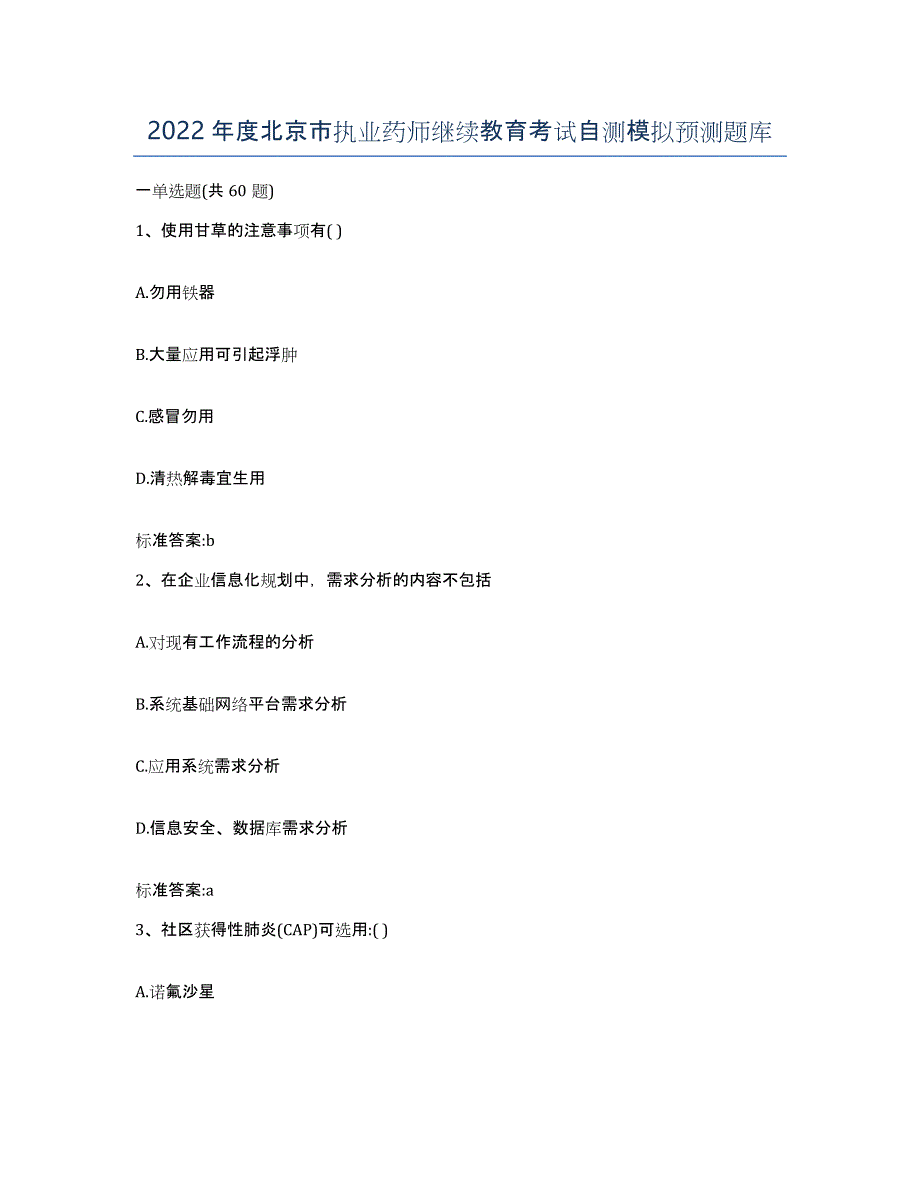 2022年度北京市执业药师继续教育考试自测模拟预测题库

一单选题(共 60 题)

1、使用甘草的注意事项有( )

A.勿用铁器

B.大量应用可引起浮肿

C.感冒勿用

D.清热解毒宜生用

标准答案:b

2、在企业信息化规划中，需求分析的内容不包括

A.对现有工作流程的分析

B.系统基础网络平台需求分析

C.应用系统需求分析

D.信息安全、数据库需求分析

标准答案:a

3、社区获得性肺炎(CAP)可选用:( )

A.诺氟沙星